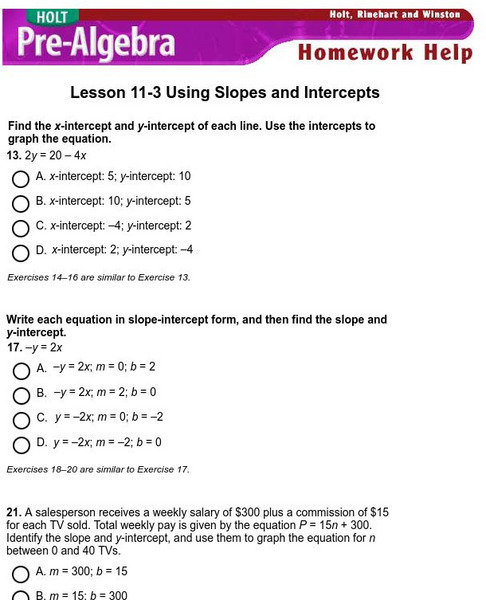 HOLT
Pre-Algebra

Holt, Rinehart and Winston
Homework Help

Lesson 11-3 Using Slopes and Intercepts

Find the $x$-intercept and $y$-intercept of each line. Use the intercepts to graph the equation.
13. $2y = 20 - 4x$

A. $x$-intercept: 5; $y$-intercept: 10
B. $x$-intercept: 10; $y$-intercept: 5
C. $x$-intercept: $-4$; $y$-intercept: 2
D. $x$-intercept: 2; $y$-intercept: $-4$

Exercises 14–16 are similar to Exercise 13.

Write each equation in slope-intercept form, and then find the slope and $y$-intercept.
17. $-y = 2x$

A. $-y = 2x$; $m = 0$; $b = 2$
B. $-y = 2x$; $m = 2$; $b = 0$
C. $y = -2x$; $m = 0$; $b = -2$
D. $y = -2x$; $m = -2$; $b = 0$

Exercises 18–20 are similar to Exercise 17.

21. A salesperson receives a weekly salary of \$300 plus a commission of \$15 for each TV sold. Total weekly pay is given by the equation $P = 15n + 300$. Identify the slope and $y$-intercept, and use them to graph the equation for $n$ between 0 and 40 TVs.

A. $m = 300$; $b = 15$
B. $m = 15$; $b = 300$